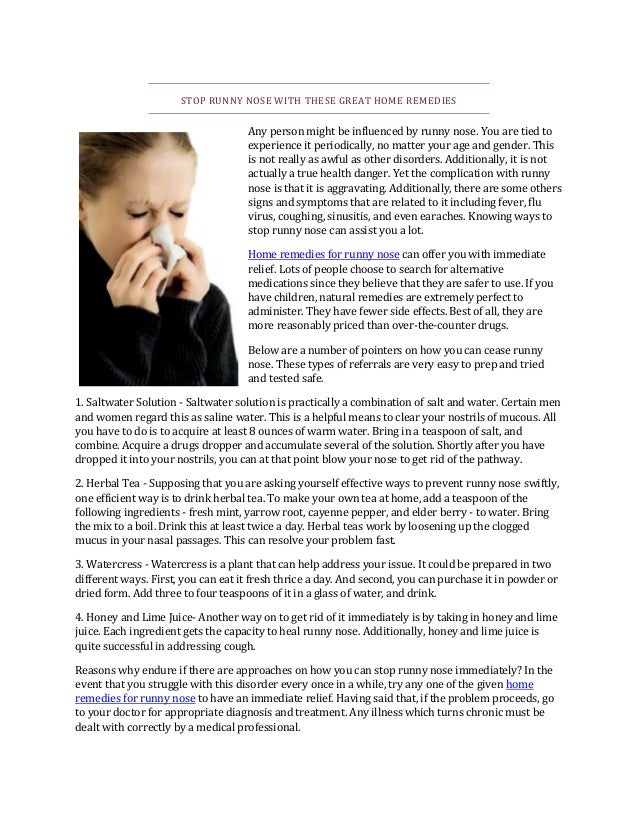 STOP RUNNY NOSE WITH THESE GREAT HOME REMEDIES

Any person might be influenced by runny nose. You are tied to experience it periodically, no matter your age and gender. This is not really as awful as other disorders. Additionally, it is not actually a true health danger. Yet the complication with runny nose is that it is aggravating. Additionally, there are some others signs and symptoms that are related to it including fever, flu virus, coughing, sinusitis, and even earaches. Knowing ways to stop runny nose can assist you a lot.

Home remedies for runny nose can offer you with immediate relief. Lots of people choose to search for alternative medications since they believe that they are safer to use. If you have children, natural remedies are extremely perfect to administer. They have fewer side effects. Best of all, they are more reasonably priced than over-the-counter drugs.

Below are a number of pointers on how you can cease runny nose. These types of referrals are very easy to prep and tried and tested safe.

1. Saltwater Solution - Saltwater solution is practically a combination of salt and water. Certain men and women regard this as saline water. This is a helpful means to clear your nostrils of mucous. All you have to do is to acquire at least 8 ounces of warm water. Bring in a teaspoon of salt, and combine. Acquire a drugs dropper and accumulate several of the solution. Shortly after you have dropped it into your nostrils, you can at that point blow your nose to get rid of the pathway.

2. Herbal Tea - Supposing that you are asking yourself effective ways to prevent runny nose swiftly, one efficient way is to drink herbal tea. To make your own tea at home, add a teaspoon of the following ingredients - fresh mint, yarrow root, cayenne pepper, and elder berry - to water. Bring the mix to a boil. Drink this at least twice a day. Herbal teas work by loosening up the clogged mucus in your nasal passages. This can resolve your problem fast.

3. Watercress - Watercress is a plant that can help address your issue. It could be prepared in two different ways. First, you can eat it fresh thrice a day. And second, you can purchase it in powder or dried form. Add three to four teaspoons of it in a glass of water, and drink.

4. Honey and Lime Juice- Another way on to get rid of it immediately is by taking in honey and lime juice. Each ingredient gets the capacity to heal runny nose. Additionally, honey and lime juice is quite successful in addressing cough.

Reasons why endure if there are approaches on how you can stop runny nose immediately? In the event that you struggle with this disorder every once in a while, try any one of the given home remedies for runny nose to have an immediate relief. Having said that, if the problem proceeds, go to your doctor for appropriate diagnosis and treatment. Any illness which turns chronic must be dealt with correctly by a medical professional.